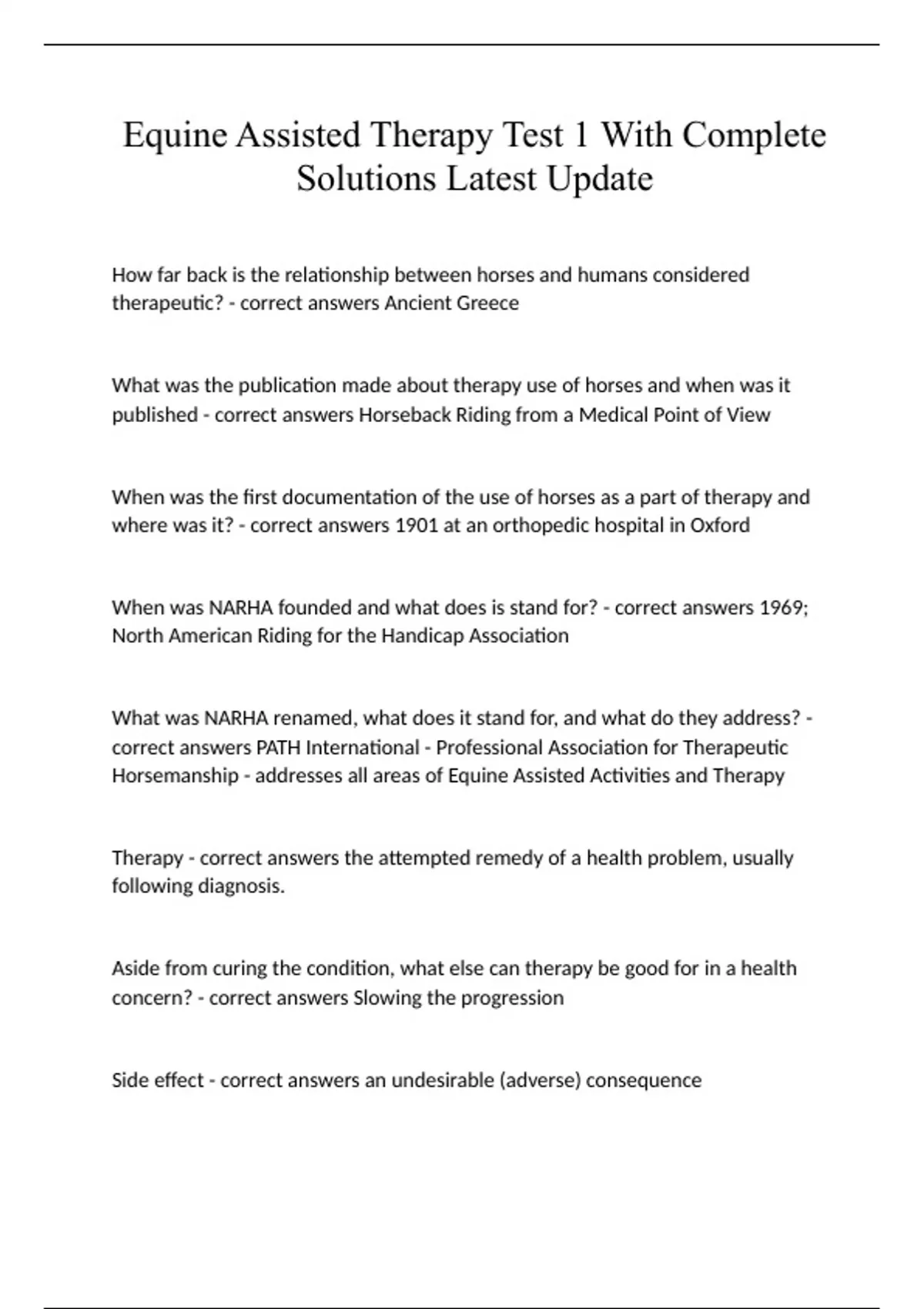 Equine Assisted Therapy Test 1 With Complete Solutions Latest Update

How far back is the relationship between horses and humans considered therapeutic? - correct answers Ancient Greece

What was the publication made about therapy use of horses and when was it published - correct answers Horseback Riding from a Medical Point of View

When was the first documentation of the use of horses as a part of therapy and where was it? - correct answers 1901 at an orthopedic hospital in Oxford

When was NARHA founded and what does is stand for? - correct answers 1969; North American Riding for the Handicap Association

What was NARHA renamed, what does it stand for, and what do they address? - correct answers PATH International - Professional Association for Therapeutic Horsemanship - addresses all areas of Equine Assisted Activities and Therapy

Therapy - correct answers the attempted remedy of a health problem, usually following diagnosis.

Aside from curing the condition, what else can therapy be good for in a health concern? - correct answers Slowing the progression

Side effect - correct answers an undesirable (adverse) consequence